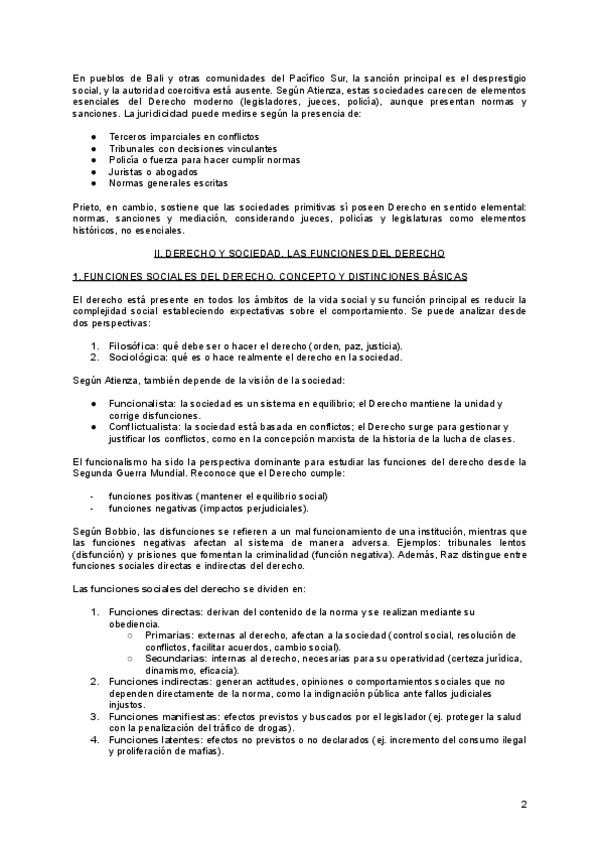 En pueblos de Bali y otras comunidades del Pacífico Sur, la sanción principal es el desprestigio social, y la autoridad coercitiva está ausente. Según Atienza, estas sociedades carecen de elementos esenciales del Derecho moderno (legisladores, jueces, policía), aunque presentan normas y sanciones. La juridicidad puede medirse según la presencia de:

● Terceros imparciales en conflictos
● Tribunales con decisiones vinculantes
● Policía o fuerza para hacer cumplir normas
● Juristas o abogados
● Normas generales escritas

Prieto, en cambio, sostiene que las sociedades primitivas sí poseen Derecho en sentido elemental: normas, sanciones y mediación, considerando jueces, policías y legislaturas como elementos históricos, no esenciales.

II. DERECHO Y SOCIEDAD. LAS FUNCIONES DEL DERECHO

1. FUNCIONES SOCIALES DEL DERECHO. CONCEPTO Y DISTINCIONES BÁSICAS

El derecho está presente en todos los ámbitos de la vida social y su función principal es reducir la complejidad social estableciendo expectativas sobre el comportamiento. Se puede analizar desde dos perspectivas:

1. Filosófica: qué debe ser o hacer el derecho (orden, paz, justicia).
2. Sociológica: qué es o hace realmente el derecho en la sociedad.

Según Atienza, también depende de la visión de la sociedad:

● Funcionalista: la sociedad es un sistema en equilibrio; el Derecho mantiene la unidad y corrige disfunciones.
● Conflictualista: la sociedad está basada en conflictos; el Derecho surge para gestionar y justificar los conflictos, como en la concepción marxista de la historia de la lucha de clases.

El funcionalismo ha sido la perspectiva dominante para estudiar las funciones del derecho desde la Segunda Guerra Mundial. Reconoce que el Derecho cumple:

- funciones positivas (mantener el equilibrio social)
- funciones negativas (impactos perjudiciales).

Según Bobbio, las disfunciones se refieren a un mal funcionamiento de una institución, mientras que las funciones negativas afectan al sistema de manera adversa. Ejemplos: tribunales lentos (disfunción) y prisiones que fomentan la criminalidad (función negativa). Además, Raz distingue entre funciones sociales directas e indirectas del derecho.

Las funciones sociales del derecho se dividen en:

1. Funciones directas: derivan del contenido de la norma y se realizan mediante su obediencia.
○ Primarias: externas al derecho, afectan a la sociedad (control social, resolución de conflictos, facilitar acuerdos, cambio social).
○ Secundarias: internas al derecho, necesarias para su operatividad (certeza jurídica, dinamismo, eficacia).
2. Funciones indirectas: generan actitudes, opiniones o comportamientos sociales que no dependen directamente de la norma, como la indignación pública ante fallos judiciales injustos.
3. Funciones manifiestas: efectos previstos y buscados por el legislador (ej. proteger la salud con la penalización del tráfico de drogas).
4. Funciones latentes: efectos no previstos o no declarados (ej. incremento del consumo ilegal y proliferación de mafias).

2